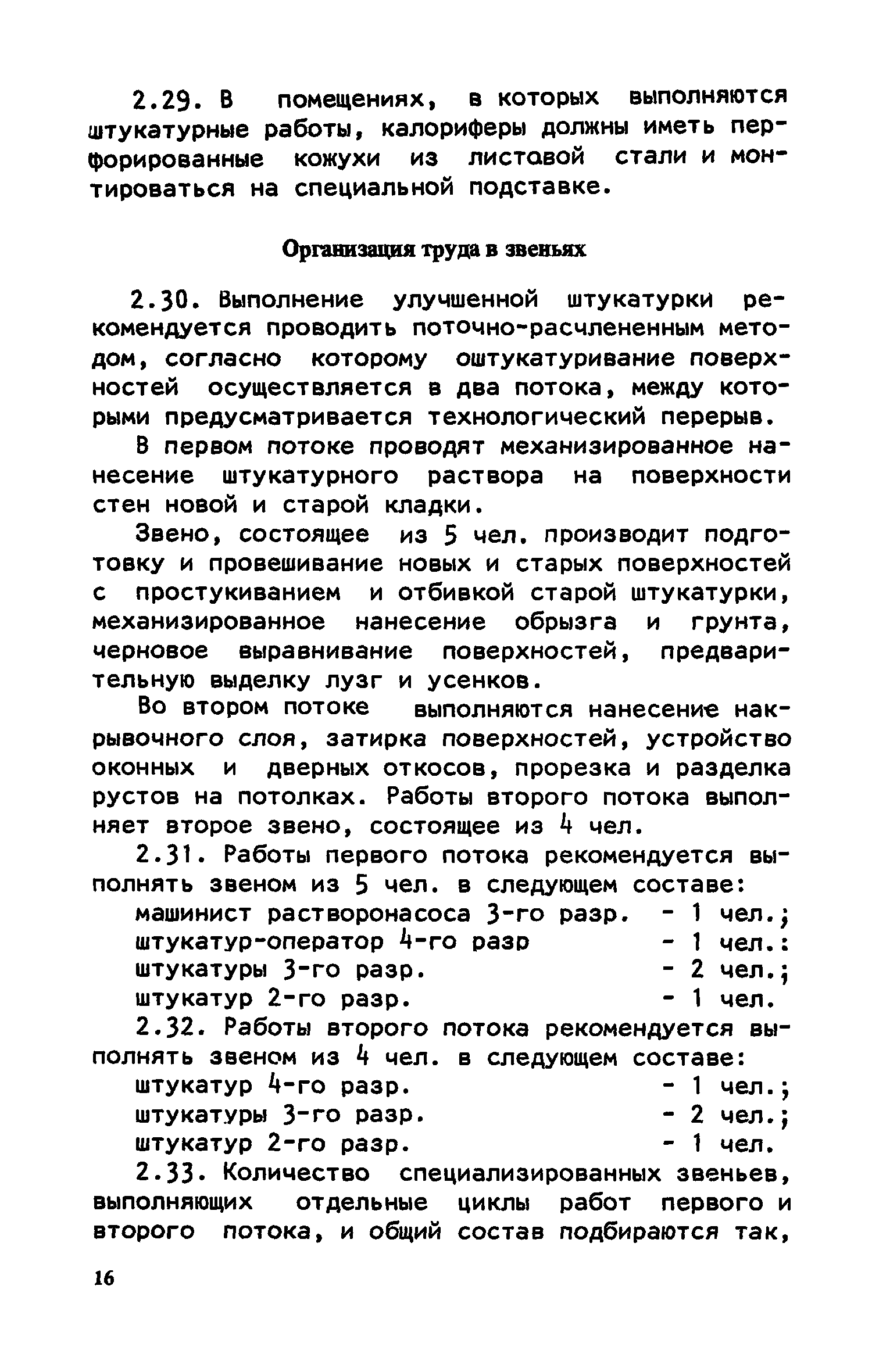 2.29. В помещениях, в которых выполняются штукатурные работы, калориферы должны иметь перфорированные кожухи из листовой стали и монтироваться на специальной подставке.

Организация труда в звеньях

2.30. Выполнение улучшенной штукатурки рекомендуется проводить поточно-расчлененным методом, согласно которому оштукатуривание поверхностей осуществляется в два потока, между которыми предусматривается технологический перерыв.

В первом потоке проводят механизированное нанесение штукатурного раствора на поверхности стен новой и старой кладки.

Звено, состоящее из 5 чел. производит подготовку и провешивание новых и старых поверхностей с простукиванием и отбивкой старой штукатурки, механизированное нанесение обрызга и грунта, черновое выравнивание поверхностей, предварительную выделку лузг и усенков.

Во втором потоке выполняются нанесение накрывочного слоя, затирка поверхностей, устройство оконных и дверных откосов, прорезка и разделка рустов на потолках. Работы второго потока выполняет второе звено, состоящее из 4 чел.

2.31. Работы первого потока рекомендуется выполнять звеном из 5 чел. в следующем составе:
машинист растворонасоса 3-го разр. - 1 чел.;
штукатур-оператор 4-го разр - 1 чел.:
штукатуры 3-го разр. - 2 чел.;
штукатур 2-го разр. - 1 чел.

2.32. Работы второго потока рекомендуется выполнять звеном из 4 чел. в следующем составе:
штукатур 4-го разр. - 1 чел.;
штукатуры 3-го разр. - 2 чел.;
штукатур 2-го разр. - 1 чел.

2.33. Количество специализированных звеньев, выполняющих отдельные циклы работ первого и второго потока, и общий состав подбираются так,

16